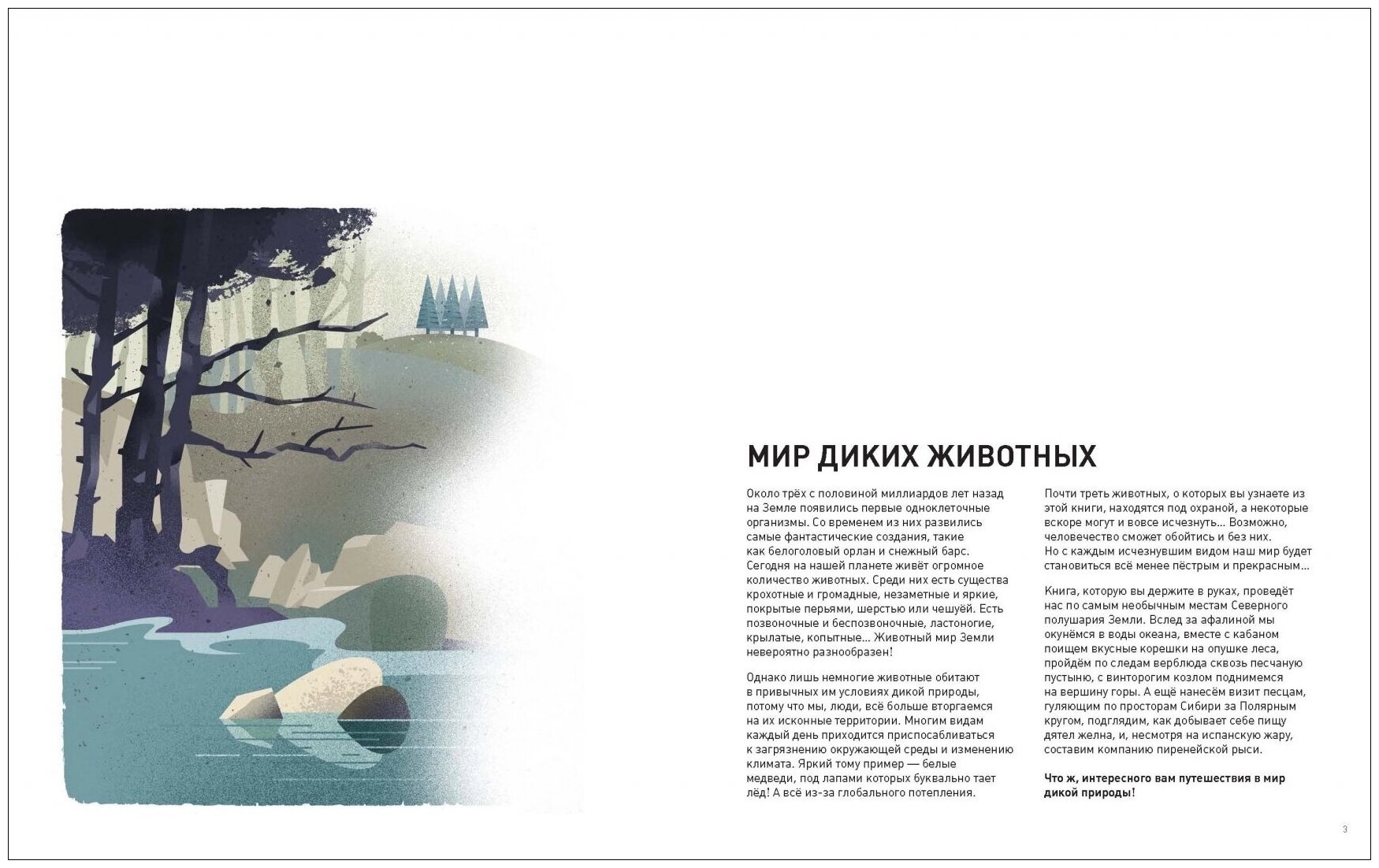 МИР ДИКИХ ЖИВОТНЫХ

Около трёх с половиной миллиардов лет назад на Земле появились первые одноклеточные организмы. Со временем из них развились самые фантастические создания, такие как белоголовый орлан и снежный барс. Сегодня на нашей планете живёт огромное количество животных. Среди них есть существа крохотные и громадные, незаметные и яркие, покрытые перьями, шерстью или чешуёй. Есть позвоночные и беспозвоночные, ластоногие, крылатые, копытные... Животный мир Земли невероятно разнообразен!

Однако лишь немногие животные обитают в привычных им условиях дикой природы, потому что мы, люди, всё больше вторгаемся на их исконные территории. Многим видам каждый день приходится приспосабливаться к загрязнению окружающей среды и изменению климата. Яркий тому пример — белые медведи, под лапами которых буквально тает лёд! А всё из-за глобального потепления.

Почти треть животных, о которых вы узнаете из этой книги, находятся под охраной, а некоторые вскоре могут и вовсе исчезнуть... Возможно, человечество сможет обойтись и без них. Но с каждым исчезнувшим видом наш мир будет становиться всё менее пёстрым и прекрасным...

Книга, которую вы держите в руках, проведёт нас по самым необычным местам Северного полушария Земли. Вслед за афалиной мы окунёмся в воды океана, вместе с кабаном поищем вкусные корешки на опушке леса, пройдём по следам верблюда сквозь песчаную пустыню, с винторогим козлом поднимемся на вершину горы. А ещё нанесём визит песцам, гуляющим по просторам Сибири за Полярным кругом, подглядим, как добывает себе пищу дятел желна, и, несмотря на испанскую жару, составим компанию пиренейской рыси.

Что ж, интересного вам путешествия в мир дикой природы!

3